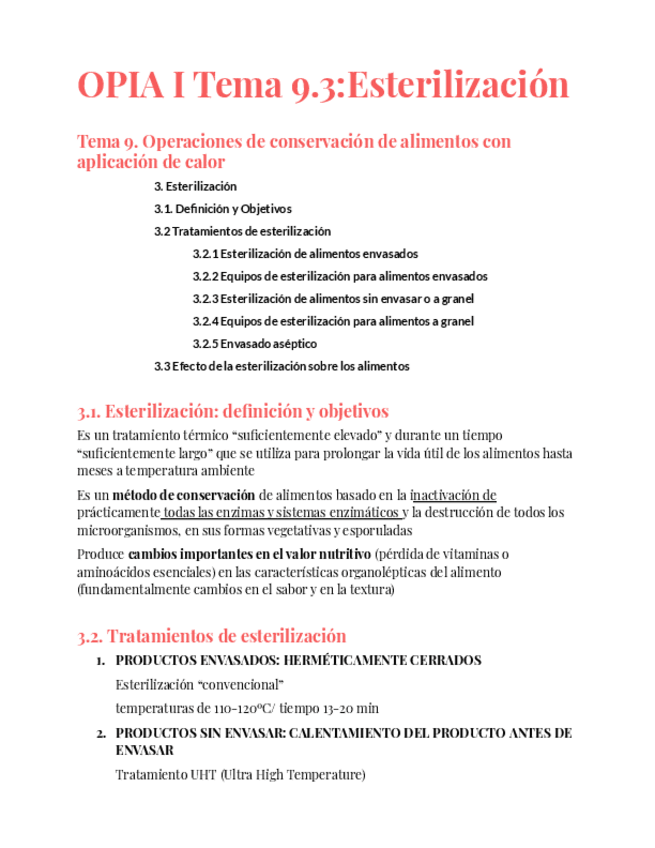 OPIA I Tema 9.3:Esterilización

Tema 9. Operaciones de conservación de alimentos con aplicación de calor

3. Esterilización

3.1. Definición y Objetivos

3.2 Tratamientos de esterilización

3.2.1 Esterilización de alimentos envasados

3.2.2 Equipos de esterilización para alimentos envasados

3.2.3 Esterilización de alimentos sin envasar o a granel

3.2.4 Equipos de esterilización para alimentos a granel

3.2.5 Envasado aséptico

3.3 Efecto de la esterilización sobre los alimentos

3.1. Esterilización: definición y objetivos

Es un tratamiento térmico "suficientemente elevado" y durante un tiempo "suficientemente largo" que se utiliza para prolongar la vida útil de los alimentos hasta meses a temperatura ambiente

Es un método de conservación de alimentos basado en la inactivación de prácticamente todas las enzimas y sistemas enzimáticos y la destrucción de todos los microorganismos, en sus formas vegetativas y esporuladas

Produce cambios importantes en el valor nutritivo (pérdida de vitaminas o aminoácidos esenciales) en las características organolépticas del alimento (fundamentalmente cambios en el sabor y en la textura)

3.2. Tratamientos de esterilización

1. PRODUCTOS ENVASADOS: HERMÉTICAMENTE CERRADOS

Esterilización "convencional"

temperaturas de 110-120ºC/ tiempo 13-20 min

2. PRODUCTOS SIN ENVASAR: CALENTAMIENTO DEL PRODUCTO ANTES DE ENVASAR

Tratamiento UHT (Ultra High Temperature)